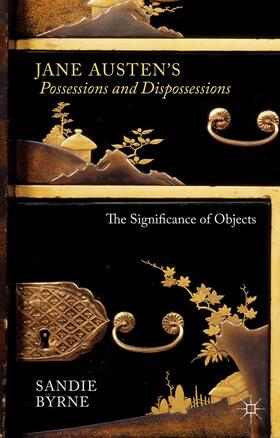 JANE AUSTEN'S
Possessions and Dispossessions

The Significance of Objects

SANDIE
BYRNE